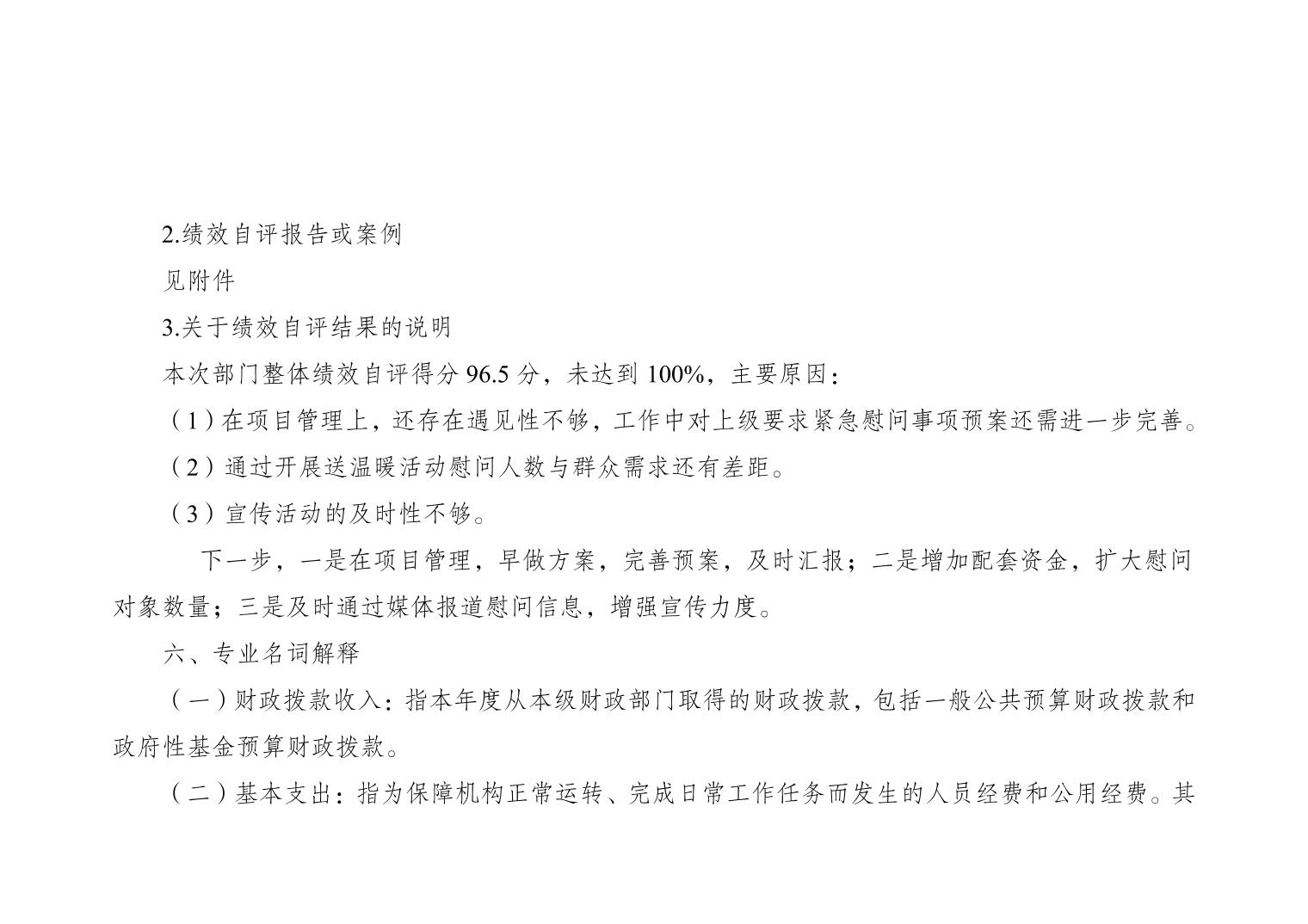 2.绩效自评报告或案例

见附件

3.关于绩效自评结果的说明

本次部门整体绩效自评得分96.5分，未达到100%，主要原因：

（1）在项目管理上，还存在遇见性不够，工作中对上级要求紧急慰问事项预案还需进一步完善。

（2）通过开展送温暖活动慰问人数与群众需求还有差距。

（3）宣传活动的及时性不够。

下一步，一是在项目管理，早做方案，完善预案，及时汇报；二是增加配套资金，扩大慰问对象数量；三是及时通过媒体报道慰问信息，增强宣传力度。

六、专业名词解释

（一）财政拨款收入：指本年度从本级财政部门取得的财政拨款，包括一般公共预算财政拨款和政府性基金预算财政拨款。

（二）基本支出：指为保障机构正常运转、完成日常工作任务而发生的人员经费和公用经费。其